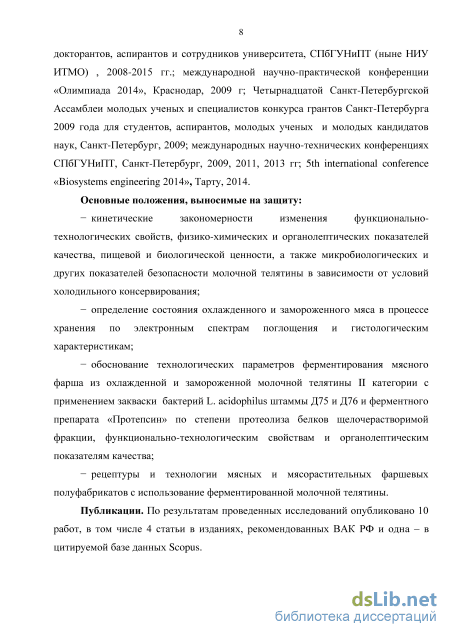 8

докторантов, аспирантов и сотрудников университета, СПбГУНиПТ (ныне НИУ ИТМО) , 2008-2015 гг.; международной научно-практической конференции «Олимпиада 2014», Краснодар, 2009 г; Четырнадцатой Санкт-Петербургской Ассамблеи молодых ученых и специалистов конкурса грантов Санкт-Петербурга 2009 года для студентов, аспирантов, молодых ученых и молодых кандидатов наук, Санкт-Петербург, 2009; международных научно-технических конференциях СПбГУНиПТ, Санкт-Петербург, 2009, 2011, 2013 гг; 5th international conference «Biosystems engineering 2014», Тарту, 2014.

Основные положения, выносимые на защиту:

− кинетические закономерности изменения функционально-технологических свойств, физико-химических и органолептических показателей качества, пищевой и биологической ценности, а также микробиологических и других показателей безопасности молочной телятины в зависимости от условий холодильного консервирования;

− определение состояния охлажденного и замороженного мяса в процессе хранения по электронным спектрам поглощения и гистологическим характеристикам;

− обоснование технологических параметров ферментирования мясного фарша из охлажденной и замороженной молочной телятины II категории с применением закваски бактерий L. acidophilus штаммы Д75 и Д76 и ферментного препарата «Протепсин» по степени протеолиза белков щелочерастворимой фракции, функционально-технологическим свойствам и органолептическим показателям качества;

− рецептуры и технологии мясных и мясорастительных фаршевых полуфабрикатов с использование ферментированной молочной телятины.

Публикации. По результатам проведенных исследований опубликовано 10 работ, в том числе 4 статьи в изданиях, рекомендованных ВАК РФ и одна – в цитируемой базе данных Scopus.

dsLib.net
библиотека диссертаций